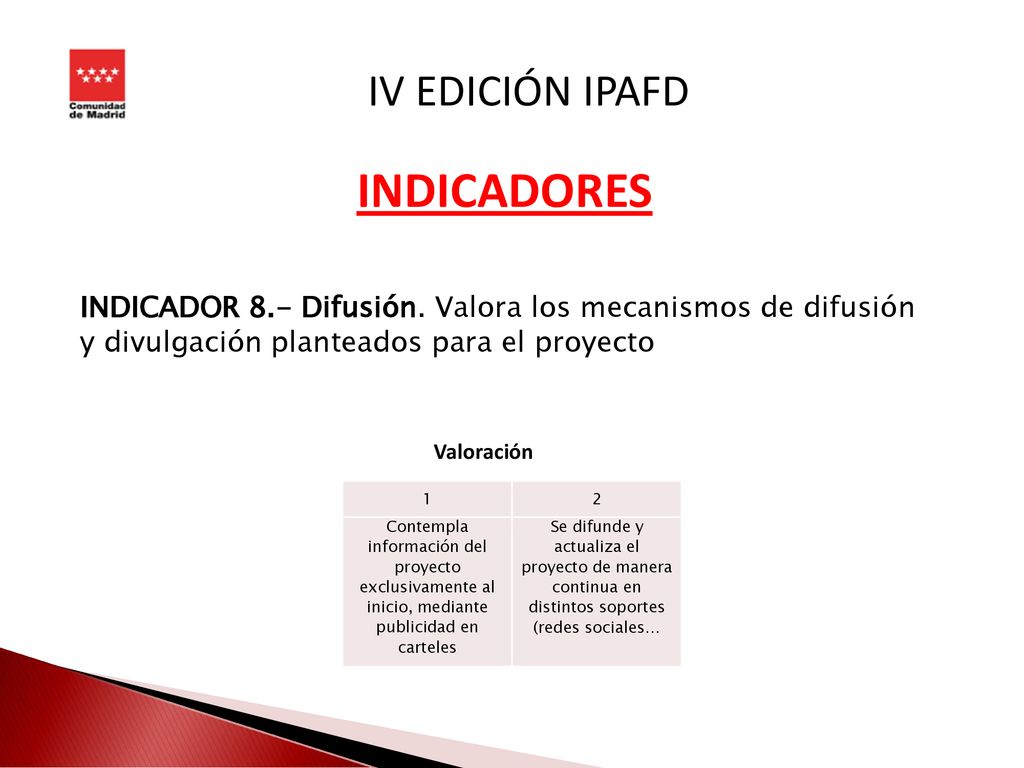 Comunidad de Madrid

IV EDICIÓN IPAFD

INDICADORES

INDICADOR 8.- Difusión. Valora los mecanismos de difusión y divulgación planteados para el proyecto

Valoración

| 1 | 2 |
|---|---|
| Contempla información del proyecto exclusivamente al inicio, mediante publicidad en carteles | Se difunde y actualiza el proyecto de manera continua en distintos soportes (redes sociales… |